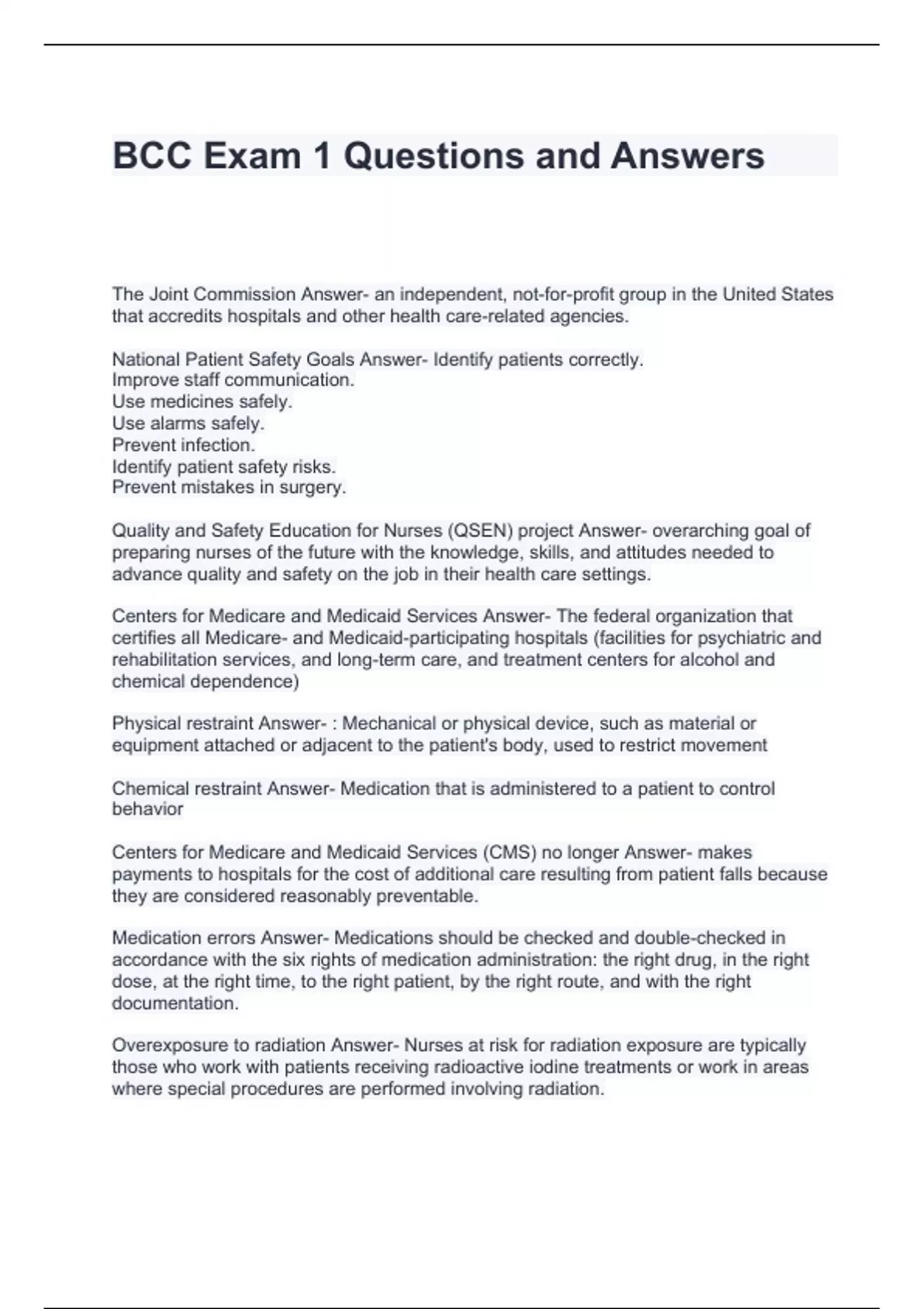 BCC Exam 1 Questions and Answers

The Joint Commission Answer- an independent, not-for-profit group in the United States that accredits hospitals and other health care-related agencies.

National Patient Safety Goals Answer- Identify patients correctly.
Improve staff communication.
Use medicines safely.
Use alarms safely.
Prevent infection.
Identify patient safety risks.
Prevent mistakes in surgery.

Quality and Safety Education for Nurses (QSEN) project Answer- overarching goal of preparing nurses of the future with the knowledge, skills, and attitudes needed to advance quality and safety on the job in their health care settings.

Centers for Medicare and Medicaid Services Answer- The federal organization that certifies all Medicare- and Medicaid-participating hospitals (facilities for psychiatric and rehabilitation services, and long-term care, and treatment centers for alcohol and chemical dependence)

Physical restraint Answer- : Mechanical or physical device, such as material or equipment attached or adjacent to the patient's body, used to restrict movement

Chemical restraint Answer- Medication that is administered to a patient to control behavior

Centers for Medicare and Medicaid Services (CMS) no longer Answer- makes payments to hospitals for the cost of additional care resulting from patient falls because they are considered reasonably preventable.

Medication errors Answer- Medications should be checked and double-checked in accordance with the six rights of medication administration: the right drug, in the right dose, at the right time, to the right patient, by the right route, and with the right documentation.

Overexposure to radiation Answer- Nurses at risk for radiation exposure are typically those who work with patients receiving radioactive iodine treatments or work in areas where special procedures are performed involving radiation.